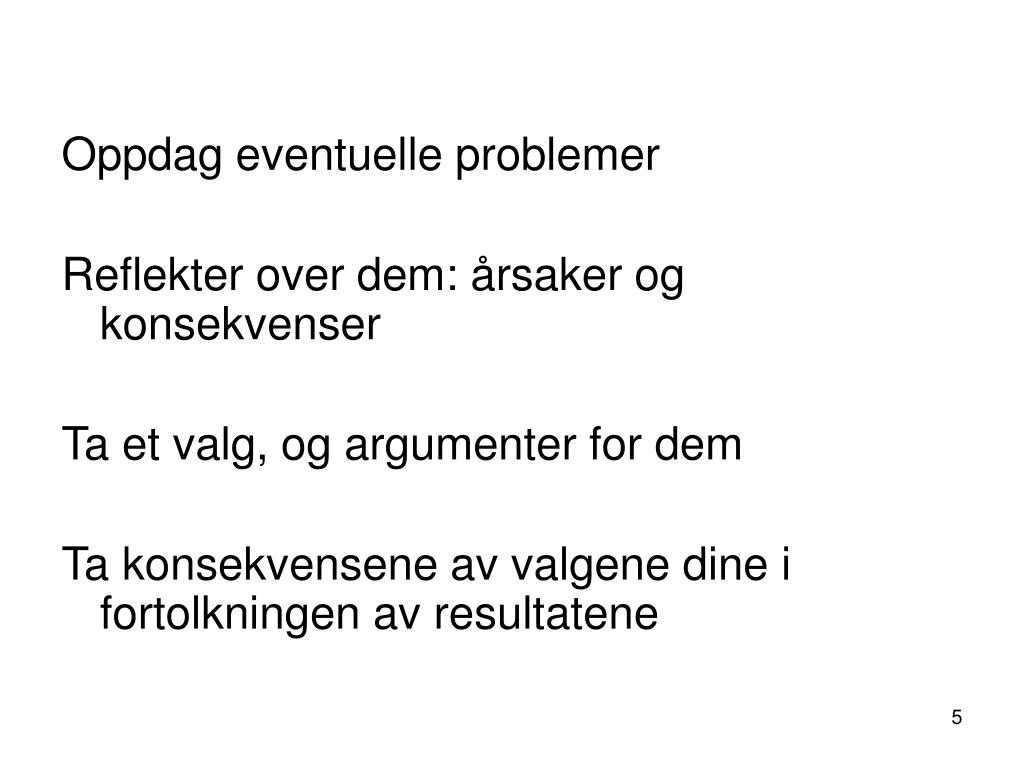 Oppdag eventuelle problemer

Reflekter over dem: årsaker og konsekvenser

Ta et valg, og argumenter for dem

Ta konsekvensene av valgene dine i fortolkningen av resultatene

5